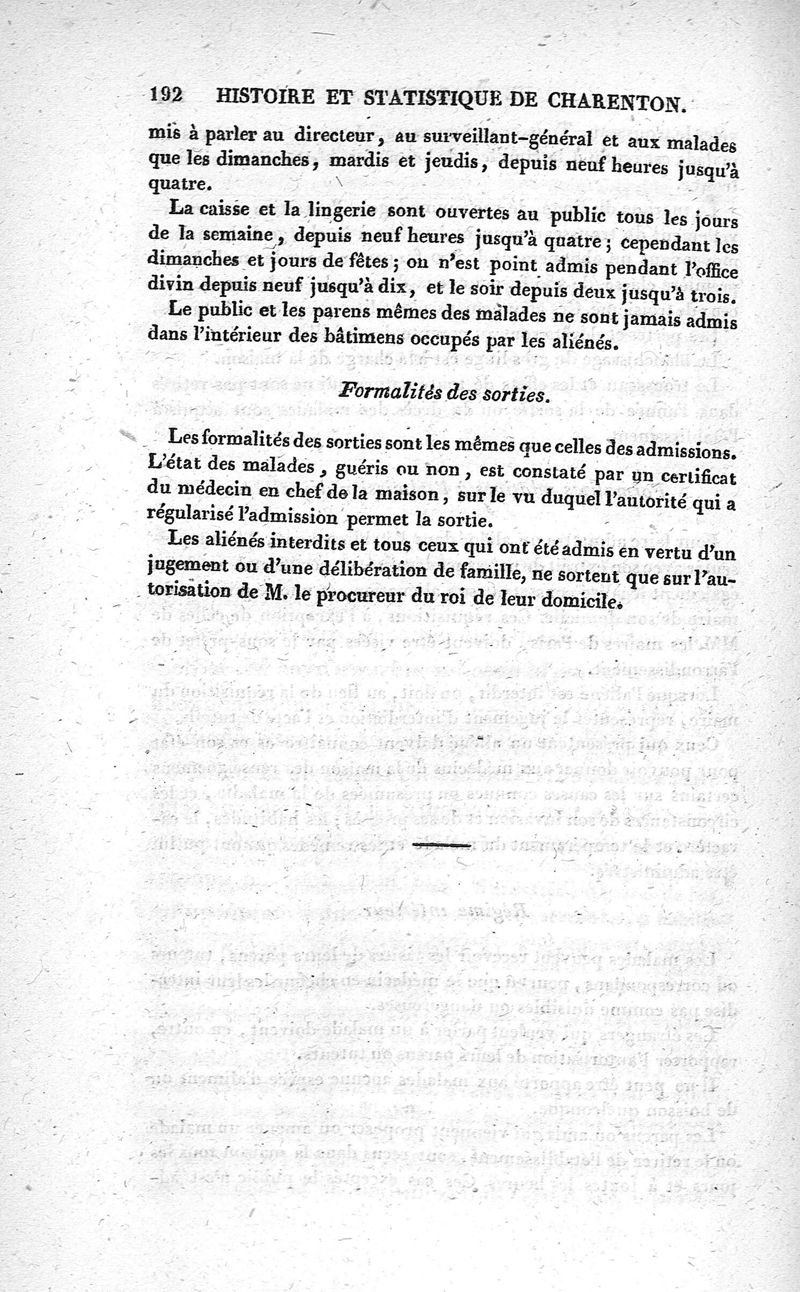 192 HISTOIRE ET STATISTIQUE DE CHARENTON.

mis à parler au directeur, au surveillant-général et aux malades que les dimanches, mardis et jeudis, depuis neuf heures jusqu'à quatre.

La caisse et la lingerie sont ouvertes au public tous les jours de la semaine, depuis neuf heures jusqu'à quatre; cependant les dimanches et jours de fêtes; on n'est point admis pendant l'office divin depuis neuf jusqu'à dix, et le soir depuis deux jusqu'à trois.

Le public et les parens mêmes des malades ne sont jamais admis dans l'intérieur des bâtimens occupés par les aliénés.

Formalités des sorties.

Les formalités des sorties sont les mêmes que celles des admissions. L'état des malades, guéris ou non, est constaté par un certificat du médecin en chef de la maison, sur le vu duquel l'autorité qui a régularisé l'admission permet la sortie.

Les aliénés interdits et tous ceux qui ont été admis en vertu d'un jugement ou d'une délibération de famille, ne sortent que sur l'autorisation de M. le procureur du roi de leur domicile.